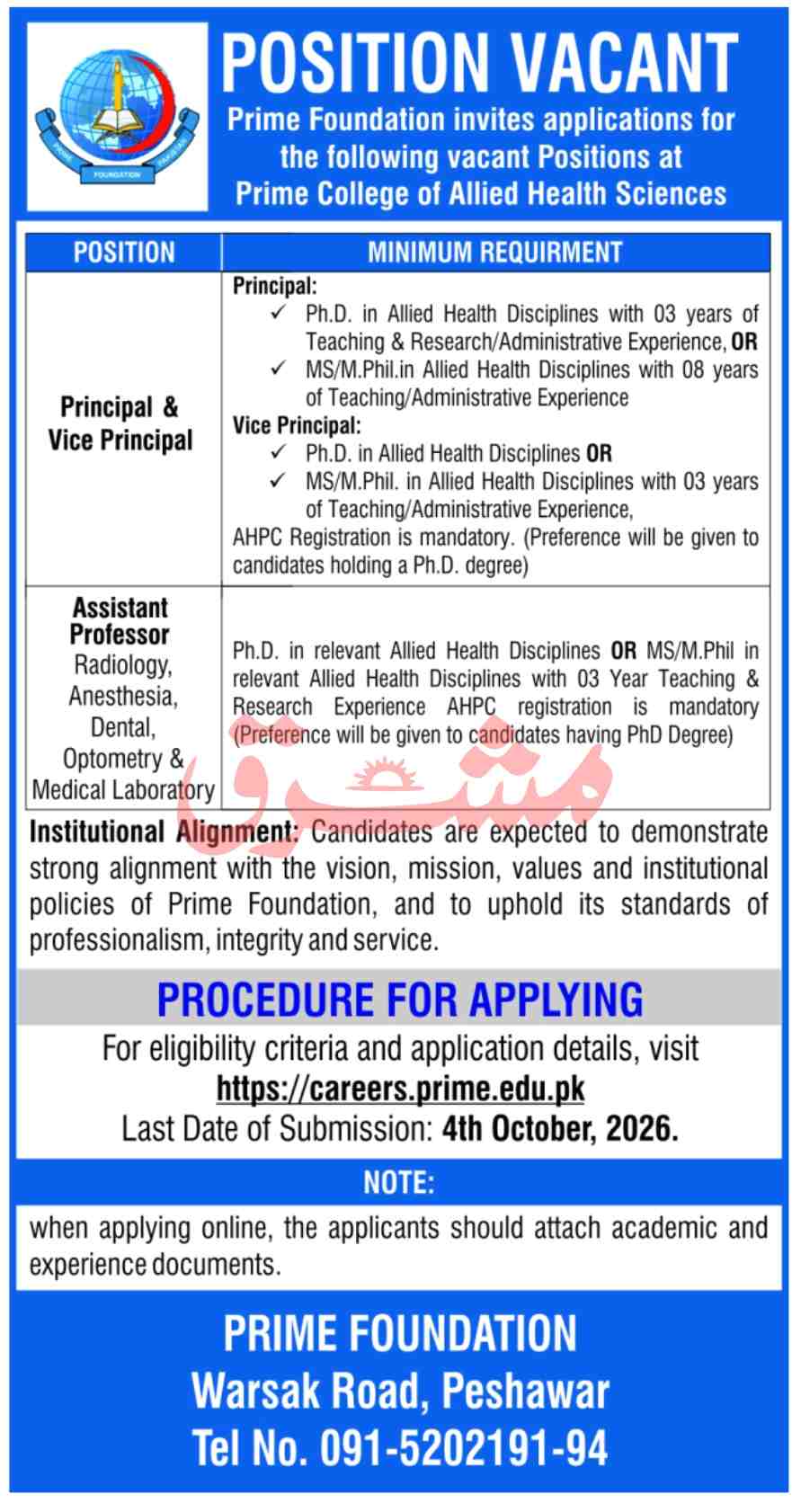 POSITION VACANT

Prime Foundation invites applications for the following vacant Positions at Prime College of Allied Health Sciences

| POSITION | MINIMUM REQUIRMENT |
|---|---|
| Principal & Vice Principal | Principal: ✓ Ph.D. in Allied Health Disciplines with 03 years of Teaching & Research/Administrative Experience, OR ✓ MS/M.Phil.in Allied Health Disciplines with 08 years of Teaching/Administrative Experience Vice Principal: ✓ Ph.D. in Allied Health Disciplines OR ✓ MS/M.Phil. in Allied Health Disciplines with 03 years of Teaching/Administrative Experience, AHPC Registration is mandatory. (Preference will be given to candidates holding a Ph.D. degree) |
| Assistant Professor Radiology, Anesthesia, Dental, Optometry & Medical Laboratory | Ph.D. in relevant Allied Health Disciplines OR MS/M.Phil in relevant Allied Health Disciplines with 03 Year Teaching & Research Experience AHPC registration is mandatory (Preference will be given to candidates having PhD Degree) |

Institutional Alignment: Candidates are expected to demonstrate strong alignment with the vision, mission, values and institutional policies of Prime Foundation, and to uphold its standards of professionalism, integrity and service.

PROCEDURE FOR APPLYING

For eligibility criteria and application details, visit
https://careers.prime.edu.pk
Last Date of Submission: 4th October, 2026.

NOTE:

when applying online, the applicants should attach academic and experience documents.

PRIME FOUNDATION
Warsak Road, Peshawar
Tel No. 091-5202191-94

مشرق